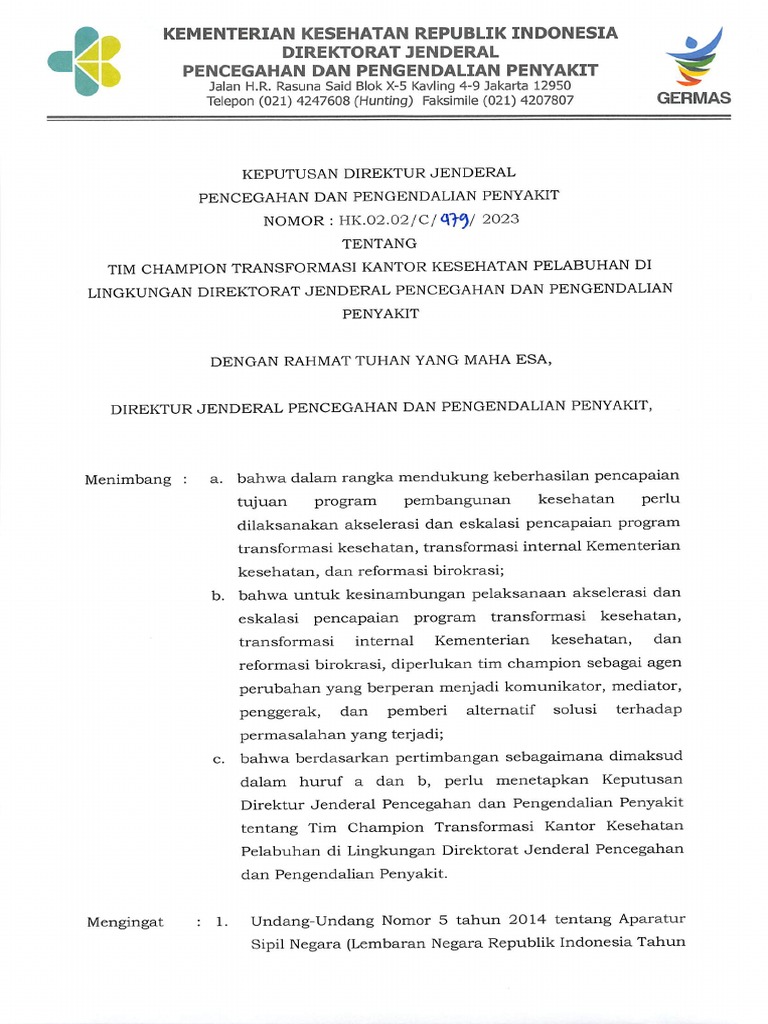 KEMENTERIAN KESEHATAN REPUBLIK INDONESIA
DIREKTORAT JENDERAL
PENCEGAHAN DAN PENGENDALIAN PENYAKIT
Jalan H.R. Rasuna Said Blok X-5 Kavling 4-9 Jakarta 12950
Telepon (021) 4247608 (Hunting) Faksimile (021) 4207807

GERMAS

KEPUTUSAN DIREKTUR JENDERAL
PENCEGAHAN DAN PENGENDALIAN PENYAKIT
NOMOR : HK.02.02/C/979/ 2023
TENTANG
TIM CHAMPION TRANSFORMASI KANTOR KESEHATAN PELABUHAN DI LINGKUNGAN DIREKTORAT JENDERAL PENCEGAHAN DAN PENGENDALIAN PENYAKIT

DENGAN RAHMAT TUHAN YANG MAHA ESA,

DIREKTUR JENDERAL PENCEGAHAN DAN PENGENDALIAN PENYAKIT,

Menimbang : a. bahwa dalam rangka mendukung keberhasilan pencapaian tujuan program pembangunan kesehatan perlu dilaksanakan akselerasi dan eskalasi pencapaian program transformasi kesehatan, transformasi internal Kementerian kesehatan, dan reformasi birokrasi;

b. bahwa untuk kesinambungan pelaksanaan akselerasi dan eskalasi pencapaian program transformasi kesehatan, transformasi internal Kementerian kesehatan, dan reformasi birokrasi, diperlukan tim champion sebagai agen perubahan yang berperan menjadi komunikator, mediator, penggerak, dan pemberi alternatif solusi terhadap permasalahan yang terjadi;

c. bahwa berdasarkan pertimbangan sebagaimana dimaksud dalam huruf a dan b, perlu menetapkan Keputusan Direktur Jenderal Pencegahan dan Pengendalian Penyakit tentang Tim Champion Transformasi Kantor Kesehatan Pelabuhan di Lingkungan Direktorat Jenderal Pencegahan dan Pengendalian Penyakit.

Mengingat : 1. Undang-Undang Nomor 5 tahun 2014 tentang Aparatur Sipil Negara (Lembaran Negara Republik Indonesia Tahun